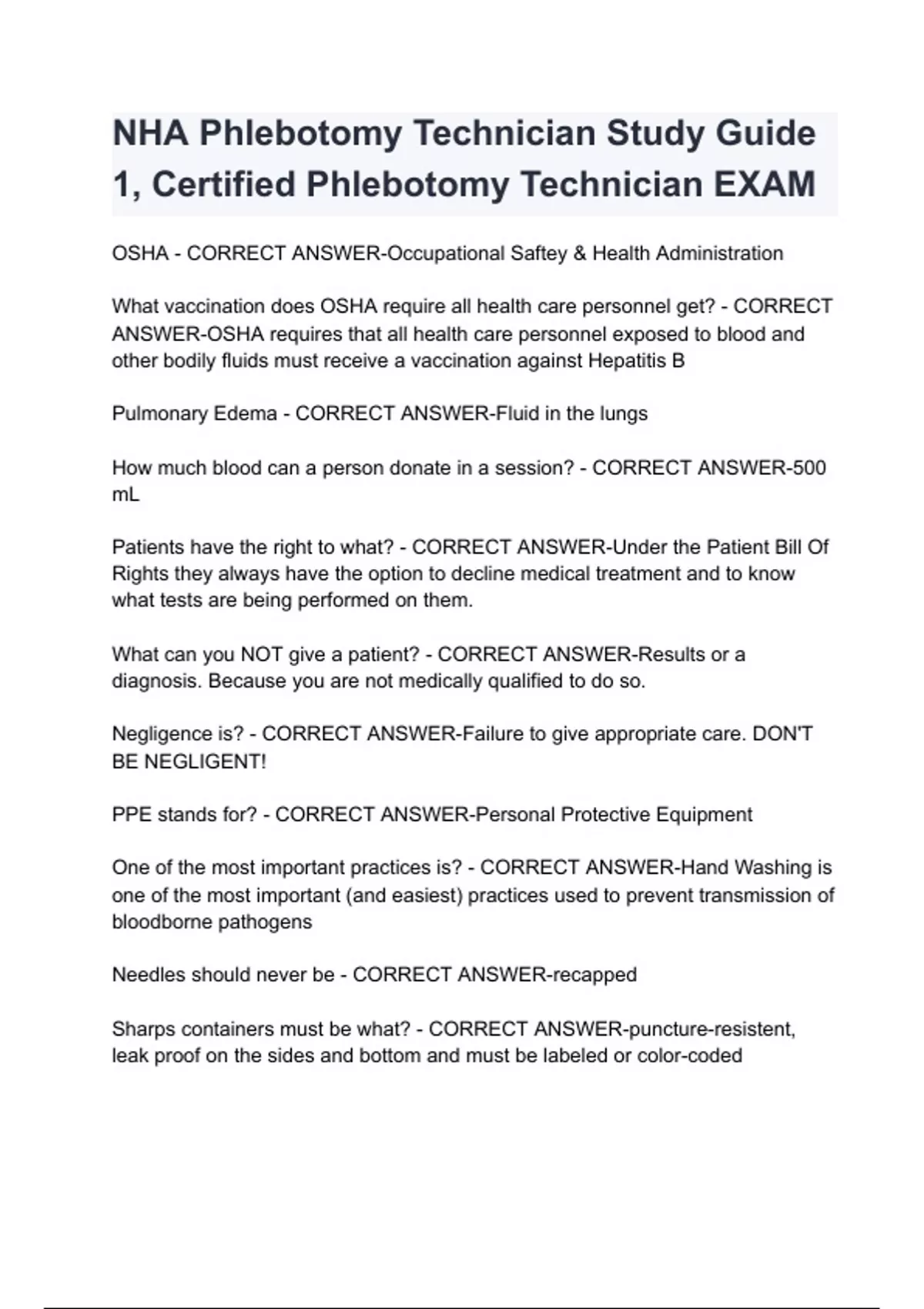 NHA Phlebotomy Technician Study Guide 1, Certified Phlebotomy Technician EXAM

OSHA - CORRECT ANSWER-Occupational Saftey & Health Administration

What vaccination does OSHA require all health care personnel get? - CORRECT ANSWER-OSHA requires that all health care personnel exposed to blood and other bodily fluids must receive a vaccination against Hepatitis B

Pulmonary Edema - CORRECT ANSWER-Fluid in the lungs

How much blood can a person donate in a session? - CORRECT ANSWER-500 mL

Patients have the right to what? - CORRECT ANSWER-Under the Patient Bill Of Rights they always have the option to decline medical treatment and to know what tests are being performed on them.

What can you NOT give a patient? - CORRECT ANSWER-Results or a diagnosis. Because you are not medically qualified to do so.

Negligence is? - CORRECT ANSWER-Failure to give appropriate care. DON'T BE NEGLIGENT!

PPE stands for? - CORRECT ANSWER-Personal Protective Equipment

One of the most important practices is? - CORRECT ANSWER-Hand Washing is one of the most important (and easiest) practices used to prevent transmission of bloodborne pathogens

Needles should never be - CORRECT ANSWER-recapped

Sharps containers must be what? - CORRECT ANSWER-puncture-resistent, leak proof on the sides and bottom and must be labeled or color-coded